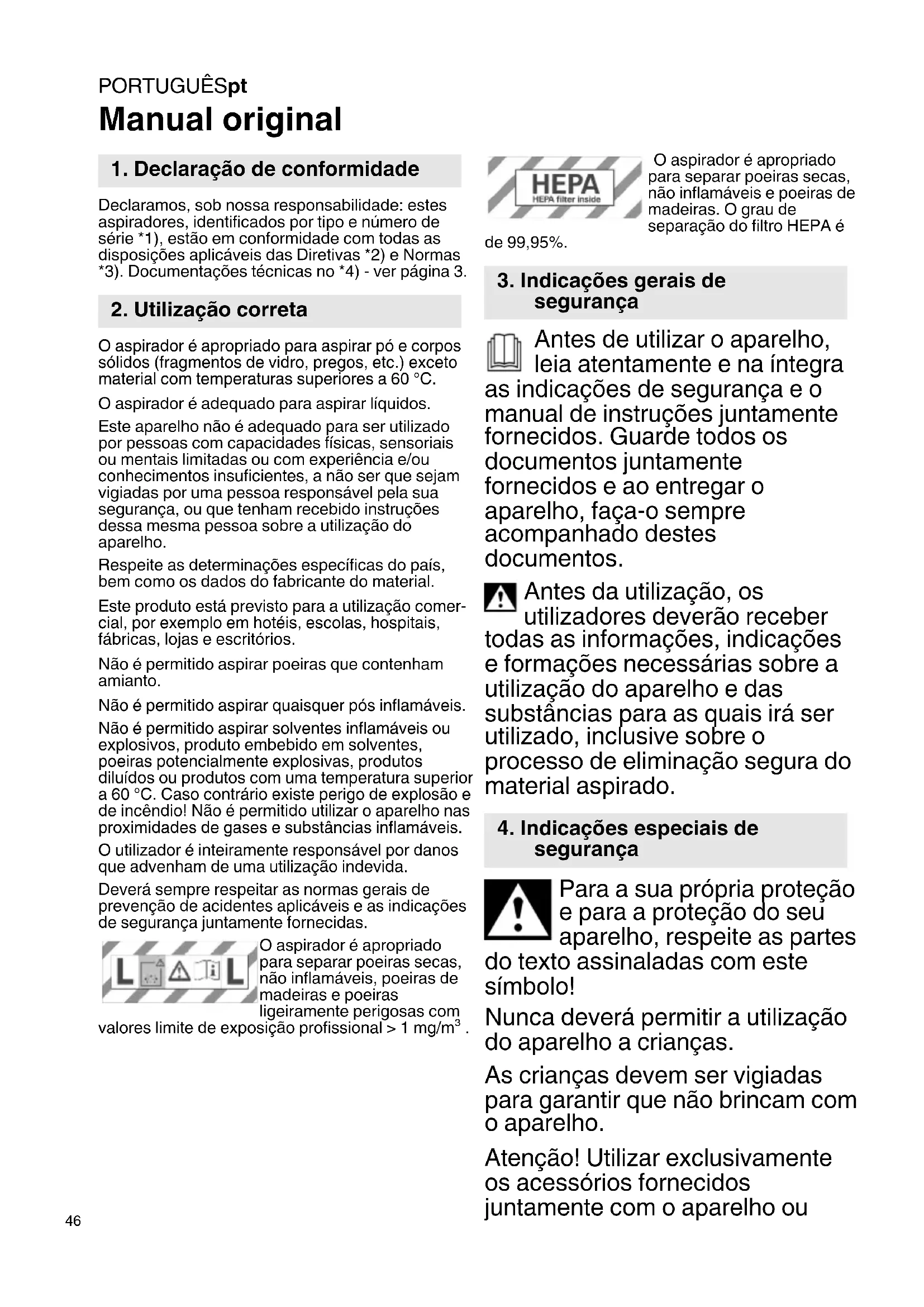 PORTUGUÊSpt
Manual original

1. Declaração de conformidade

Declaramos, sob nossa responsabilidade: estes aspiradores, identificados por tipo e número de série *1), estão em conformidade com todas as disposições aplicáveis das Diretivas *2) e Normas *3). Documentações técnicas no *4) - ver página 3.

2. Utilização correta

O aspirador é apropriado para aspirar pó e corpos sólidos (fragmentos de vidro, pregos, etc.) exceto material com temperaturas superiores a 60 °C.

O aspirador é adequado para aspirar líquidos.

Este aparelho não é adequado para ser utilizado por pessoas com capacidades físicas, sensoriais ou mentais limitadas ou com experiência e/ou conhecimentos insuficientes, a não ser que sejam vigiadas por uma pessoa responsável pela sua segurança, ou que tenham recebido instruções dessa mesma pessoa sobre a utilização do aparelho.

Respeite as determinações específicas do país, bem como os dados do fabricante do material.

Este produto está previsto para a utilização comercial, por exemplo em hotéis, escolas, hospitais, fábricas, lojas e escritórios.

Não é permitido aspirar poeiras que contenham amianto.

Não é permitido aspirar quaisquer pós inflamáveis.

Não é permitido aspirar solventes inflamáveis ou explosivos, produto embebido em solventes, poeiras potencialmente explosivas, produtos diluídos ou produtos com uma temperatura superior a 60 °C. Caso contrário existe perigo de explosão e de incêndio! Não é permitido utilizar o aparelho nas proximidades de gases e substâncias inflamáveis.

O utilizador é inteiramente responsável por danos que advenham de uma utilização indevida.

Deverá sempre respeitar as normas gerais de prevenção de acidentes aplicáveis e as indicações de segurança juntamente fornecidas.

L L
O aspirador é apropriado para separar poeiras secas, não inflamáveis, poeiras de madeiras e poeiras ligeiramente perigosas com valores limite de exposição profissional > 1 mg/m$^3$ .

HEPA
HEPA filter inside
O aspirador é apropriado para separar poeiras secas, não inflamáveis e poeiras de madeiras. O grau de separação do filtro HEPA é de 99,95%.

3. Indicações gerais de segurança

Antes de utilizar o aparelho, leia atentamente e na íntegra as indicações de segurança e o manual de instruções juntamente fornecidos. Guarde todos os documentos juntamente fornecidos e ao entregar o aparelho, faça-o sempre acompanhado destes documentos.

Antes da utilização, os utilizadores deverão receber todas as informações, indicações e formações necessárias sobre a utilização do aparelho e das substâncias para as quais irá ser utilizado, inclusive sobre o processo de eliminação segura do material aspirado.

4. Indicações especiais de segurança

Para a sua própria proteção e para a proteção do seu aparelho, respeite as partes do texto assinaladas com este símbolo!

Nunca deverá permitir a utilização do aparelho a crianças.

As crianças devem ser vigiadas para garantir que não brincam com o aparelho.

Atenção! Utilizar exclusivamente os acessórios fornecidos juntamente com o aparelho ou

46